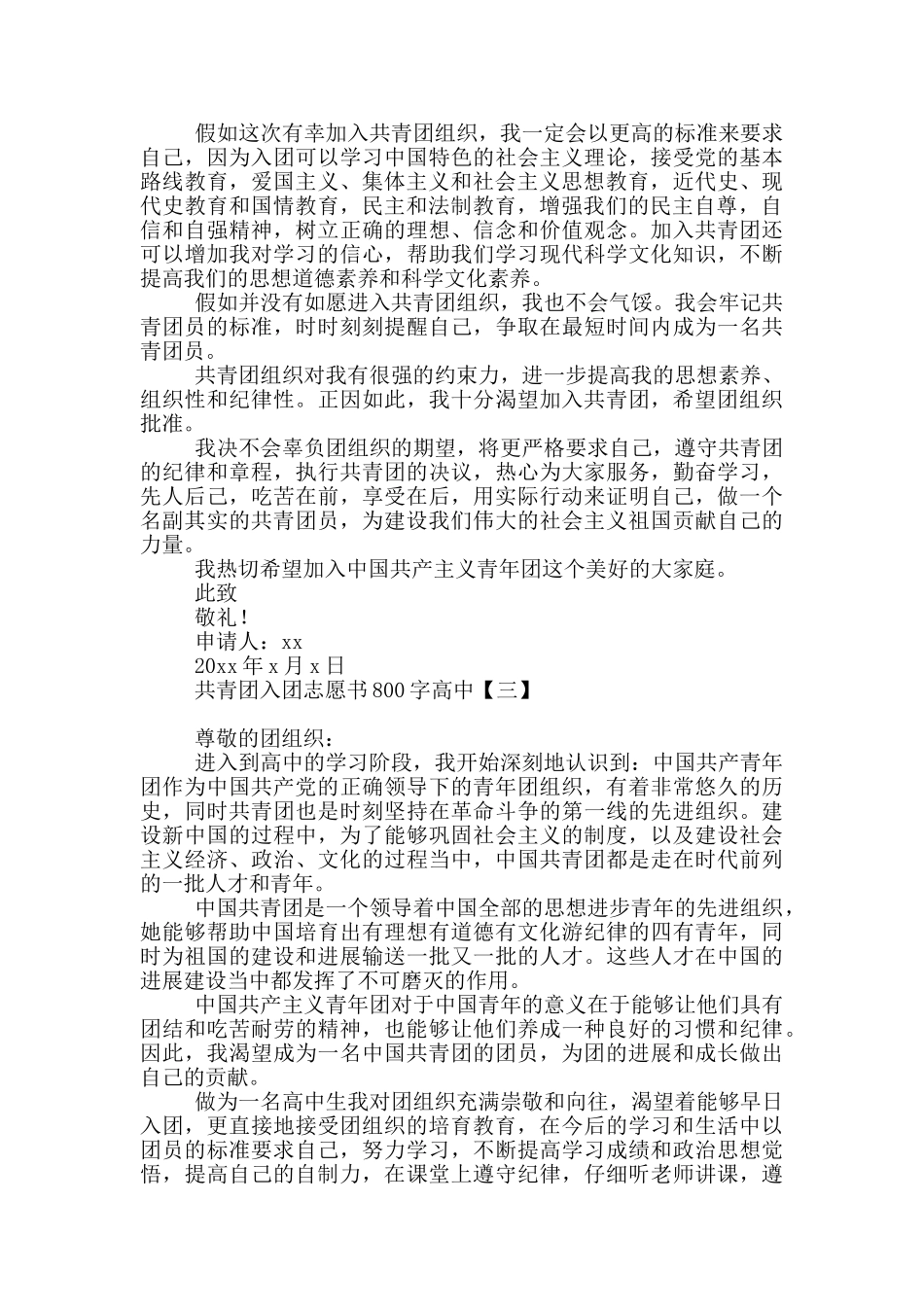 假如这次有幸加入共青团组织，我一定会以更高的标准来要求自己，因为入团可以学习中国特色的社会主义理论，接受党的基本路线教育，爱国主义、集体主义和社会主义思想教育，近代史、现代史教育和国情教育，民主和法制教育，增强我们的民主自尊，自信和自强精神，树立正确的理想、信念和价值观念。加入共青团还可以增加我对学习的信心，帮助我们学习现代科学文化知识，不断提高我们的思想道德素养和科学文化素养。

假如并没有如愿进入共青团组织，我也不会气馁。我会牢记共青团员的标准，时时刻刻提醒自己，争取在最短时间内成为一名共青团员。

共青团组织对我有很强的约束力，进一步提高我的思想素养、组织性和纪律性。正因如此，我十分渴望加入共青团，希望团组织批准。

我决不会辜负团组织的期望，将更严格要求自己，遵守共青团的纪律和章程，执行共青团的决议，热心为大家服务，勤奋学习，先人后己，吃苦在前，享受在后，用实际行动来证明自己，做一个名副其实的共青团员，为建设我们伟大的社会主义祖国贡献自己的力量。

我热切希望加入中国共产主义青年团这个美好的大家庭。

此致

敬礼！

申请人：xx

20xx 年 x 月 x 日

共青团入团志愿书 800 字高中【三】

尊敬的团组织：

进入到高中的学习阶段，我开始深刻地认识到：中国共产青年团作为中国共产党的正确领导下的青年团组织，有着非常悠久的历史，同时共青团也是时刻坚持在革命斗争的第一线的先进组织。建设新中国的过程中，为了能够巩固社会主义的制度，以及建设社会主义经济、政治、文化的过程当中，中国共青团都是走在时代前列的一批人才和青年。

中国共青团是一个领导着中国全部的思想进步青年的先进组织，她能够帮助中国培育出有理想有道德有文化游纪律的四有青年，同时为祖国的建设和进展输送一批又一批的人才。这些人才在中国的进展建设当中都发挥了不可磨灭的作用。

中国共产主义青年团对于中国青年的意义在于能够让他们具有团结和吃苦耐劳的精神，也能够让他们养成一种良好的习惯和纪律。因此，我渴望成为一名中国共青团的团员，为团的进展和成长做出自己的贡献。

做为一名高中生我对团组织充满崇敬和向往，渴望着能够早日入团，更直接地接受团组织的培育教育，在今后的学习和生活中以团员的标准要求自己，努力学习，不断提高学习成绩和政治思想觉悟，提高自己的自制力，在课堂上遵守纪律，仔细听老师讲课，遵